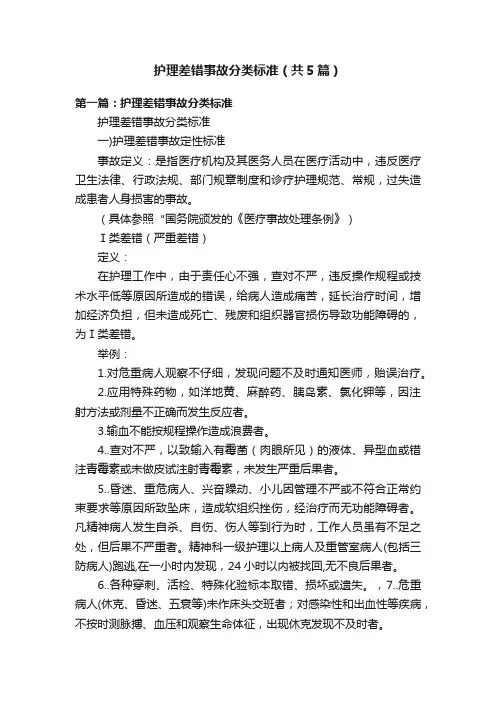 护理差错事故分类标准（共5篇）

第一篇：护理差错事故分类标准

护理差错事故分类标准

一)护理差错事故定性标准

事故定义：是指医疗机构及其医务人员在医疗活动中，违反医疗卫生法律、行政法规、部门规章制度和诊疗护理规范、常规，过失造成患者人身损害的事故。

（具体参照“国务院颁发的《医疗事故处理条例》）

Ⅰ类差错（严重差错）

定义：

在护理工作中，由于责任心不强，查对不严，违反操作规程或技术水平低等原因所造成的错误，给病人造成痛苦，延长治疗时间，增加经济负担，但未造成死亡、残废和组织器官损伤导致功能障碍的，为Ⅰ类差错。

举例：

1.对危重病人观察不仔细，发现问题不及时通知医师，贻误治疗。

2.应用特殊药物，如洋地黄、麻醉药、胰岛素、氯化钾等，因注射方法或剂量不正确而发生反应者。

3.输血不能按规程操作造成浪费者。

4..查对不严，以致输入有霉菌（肉眼所见）的液体、异型血或错注青霉素或未做皮试注射青霉素，未发生严重后果者。

5..昏迷、重危病人、兴奋躁动、小儿因管理不严或不符合正常约束要求等原因所致坠床，造成软组织挫伤，经治疗而无功能障碍者。凡精神病人发生自杀、自伤、伤人等到行为时，工作人员虽有不足之处，但后果不严重者。精神科一级护理以上病人及重管室病人(包括三防病人)跑逃,在一小时内发现，24小时以内被找回,无不良后果者。

6..各种穿刺、活检、特殊化验标本取错、损坏或遗失。，7..危重病人(休克、昏迷、五衰等)未作床头交班者；对感染性和出血性等疾病，不按时测脉搏、血压和观察生命体征，出现休克发现不及时者。